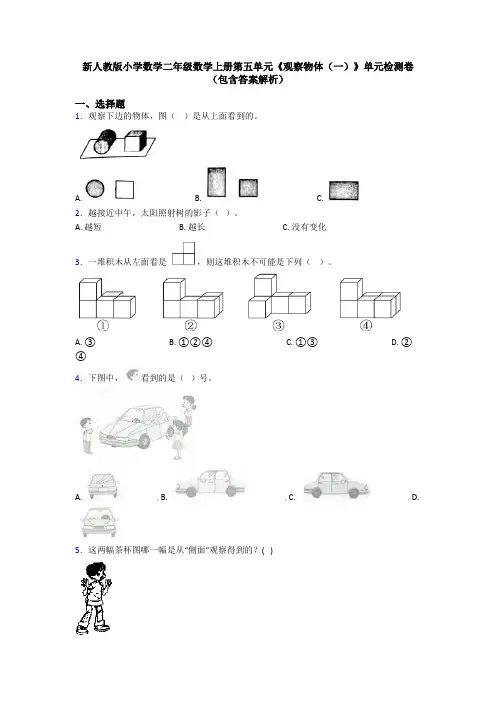 新人教版小学数学二年级数学上册第五单元《观察物体（一）》单元检测卷（包含答案解析）

一、选择题

1．观察下边的物体，图（　）是从上面看到的。

A.　　B.　　C.

2．越接近中午，太阳照射树的影子（　）。

A. 越短　　B. 越长　　C. 没有变化

3．一堆积木从左面看是　　，则这堆积木不可能是下列（　）。

①　②　③　④

A. ③　　B. ①②④　　C. ①③　　D. ②④

4．下图中，　看到的是（　）号。

A.　, B.　, C.　, D.

5．这两幅茶杯图哪一幅是从“侧面”观察得到的？(　)